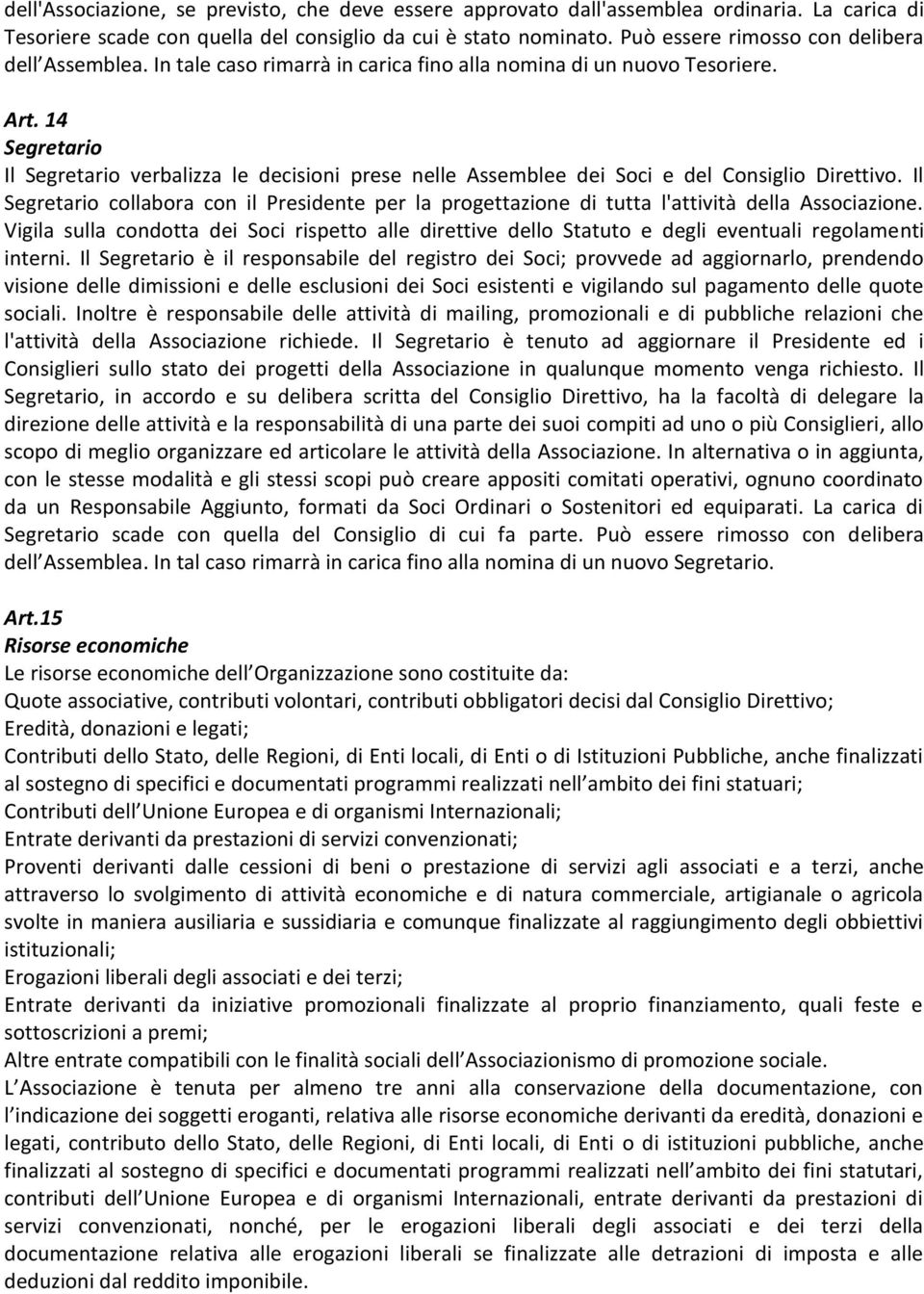 dell'Associazione, se previsto, che deve essere approvato dall'assemblea ordinaria. La carica di Tesoriere scade con quella del consiglio da cui è stato nominato. Può essere rimosso con delibera dell Assemblea. In tale caso rimarrà in carica fino alla nomina di un nuovo Tesoriere.

Art. 14
Segretario
Il Segretario verbalizza le decisioni prese nelle Assemblee dei Soci e del Consiglio Direttivo. Il Segretario collabora con il Presidente per la progettazione di tutta l'attività della Associazione. Vigila sulla condotta dei Soci rispetto alle direttive dello Statuto e degli eventuali regolamenti interni. Il Segretario è il responsabile del registro dei Soci; provvede ad aggiornarlo, prendendo visione delle dimissioni e delle esclusioni dei Soci esistenti e vigilando sul pagamento delle quote sociali. Inoltre è responsabile delle attività di mailing, promozionali e di pubbliche relazioni che l'attività della Associazione richiede. Il Segretario è tenuto ad aggiornare il Presidente ed i Consiglieri sullo stato dei progetti della Associazione in qualunque momento venga richiesto. Il Segretario, in accordo e su delibera scritta del Consiglio Direttivo, ha la facoltà di delegare la direzione delle attività e la responsabilità di una parte dei suoi compiti ad uno o più Consiglieri, allo scopo di meglio organizzare ed articolare le attività della Associazione. In alternativa o in aggiunta, con le stesse modalità e gli stessi scopi può creare appositi comitati operativi, ognuno coordinato da un Responsabile Aggiunto, formati da Soci Ordinari o Sostenitori ed equiparati. La carica di Segretario scade con quella del Consiglio di cui fa parte. Può essere rimosso con delibera dell Assemblea. In tal caso rimarrà in carica fino alla nomina di un nuovo Segretario.

Art.15
Risorse economiche
Le risorse economiche dell Organizzazione sono costituite da:
Quote associative, contributi volontari, contributi obbligatori decisi dal Consiglio Direttivo;
Eredità, donazioni e legati;
Contributi dello Stato, delle Regioni, di Enti locali, di Enti o di Istituzioni Pubbliche, anche finalizzati al sostegno di specifici e documentati programmi realizzati nell ambito dei fini statuari;
Contributi dell Unione Europea e di organismi Internazionali;
Entrate derivanti da prestazioni di servizi convenzionati;
Proventi derivanti dalle cessioni di beni o prestazione di servizi agli associati e a terzi, anche attraverso lo svolgimento di attività economiche e di natura commerciale, artigianale o agricola svolte in maniera ausiliaria e sussidiaria e comunque finalizzate al raggiungimento degli obbiettivi istituzionali;
Erogazioni liberali degli associati e dei terzi;
Entrate derivanti da iniziative promozionali finalizzate al proprio finanziamento, quali feste e sottoscrizioni a premi;
Altre entrate compatibili con le finalità sociali dell Associazionismo di promozione sociale.
L Associazione è tenuta per almeno tre anni alla conservazione della documentazione, con l indicazione dei soggetti eroganti, relativa alle risorse economiche derivanti da eredità, donazioni e legati, contributo dello Stato, delle Regioni, di Enti locali, di Enti o di istituzioni pubbliche, anche finalizzati al sostegno di specifici e documentati programmi realizzati nell ambito dei fini statutari, contributi dell Unione Europea e di organismi Internazionali, entrate derivanti da prestazioni di servizi convenzionati, nonché, per le erogazioni liberali degli associati e dei terzi della documentazione relativa alle erogazioni liberali se finalizzate alle detrazioni di imposta e alle deduzioni dal reddito imponibile.